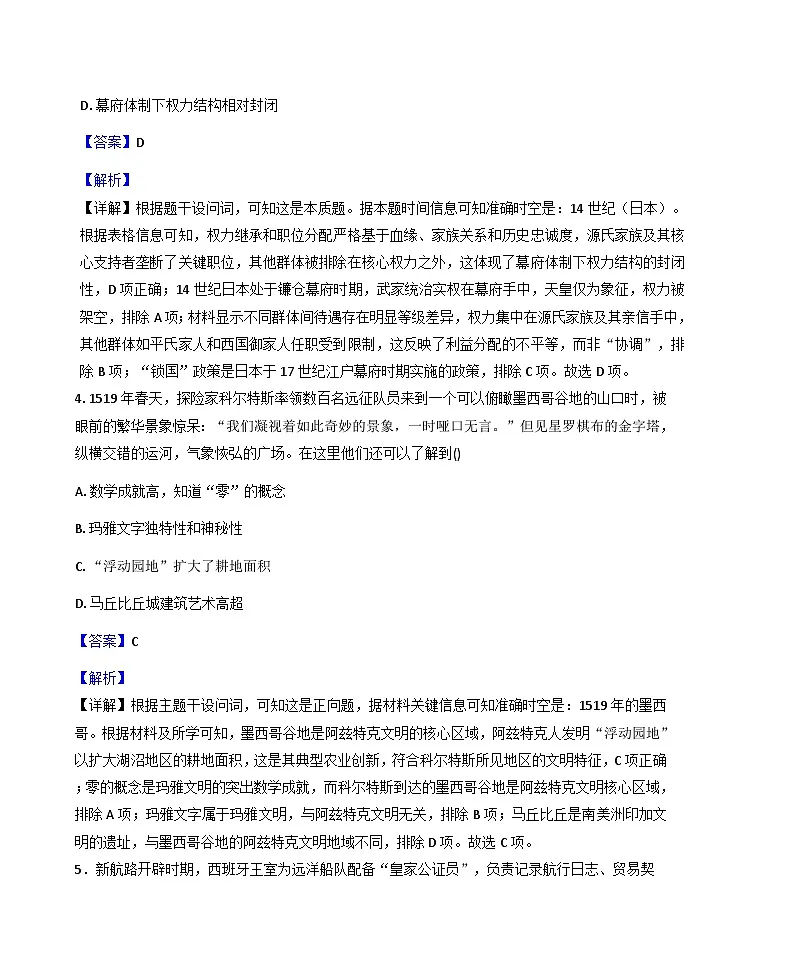 D.幕府体制下权力结构相对封闭

【答案】D

【解析】

【详解】根据题干设问词，可知这是本质题。据本题时间信息可知准确时空是：14世纪（日本）。根据表格信息可知，权力继承和职位分配严格基于血缘、家族关系和历史忠诚度，源氏家族及其核心支持者垄断了关键职位，其他群体被排除在核心权力之外，这体现了幕府体制下权力结构的封闭性，D项正确；14世纪日本处于镰仓幕府时期，武家统治实权在幕府手中，天皇仅为象征，权力被架空，排除A项；材料显示不同群体间待遇存在明显等级差异，权力集中在源氏家族及其亲信手中，其他群体如平氏家人和西国御家人任职受到限制，这反映了利益分配的不平等，而非“协调”，排除B项；“锁国”政策是日本于17世纪江户幕府时期实施的政策，排除C项。故选D项。

4.1519年春天，探险家科尔特斯率领数百名远征队员来到一个可以俯瞰墨西哥谷地的山口时，被眼前的繁华景象惊呆：“我们凝视着如此奇妙的景象，一时哑口无言。”但见星罗棋布的金字塔，纵横交错的运河，气象恢弘的广场。在这里他们还可以了解到()

A.数学成就高，知道“零”的概念

B.玛雅文字独特性和神秘性

C.“浮动园地”扩大了耕地面积

D.马丘比丘城建筑艺术高超

【答案】C

【解析】

【详解】根据主题干设问词，可知这是正向题，据材料关键信息可知准确时空是：1519年的墨西哥。根据材料及所学可知，墨西哥谷地是阿兹特克文明的核心区域，阿兹特克人发明“浮动园地”以扩大湖沼地区的耕地面积，这是其典型农业创新，符合科尔特斯所见地区的文明特征，C项正确；零的概念是玛雅文明的突出数学成就，而科尔特斯到达的墨西哥谷地是阿兹特克文明核心区域，排除A项；玛雅文字属于玛雅文明，与阿兹特克文明无关，排除B项；马丘比丘是南美洲印加文明的遗址，与墨西哥谷地的阿兹特克文明地域不同，排除D项。故选C项。

5.新航路开辟时期，西班牙王室为远洋船队配备“皇家公证员”，负责记录航行日志、贸易契